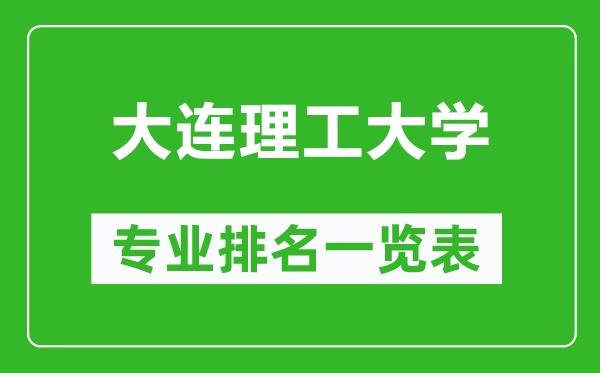 大连理工大学

专业排名一览表